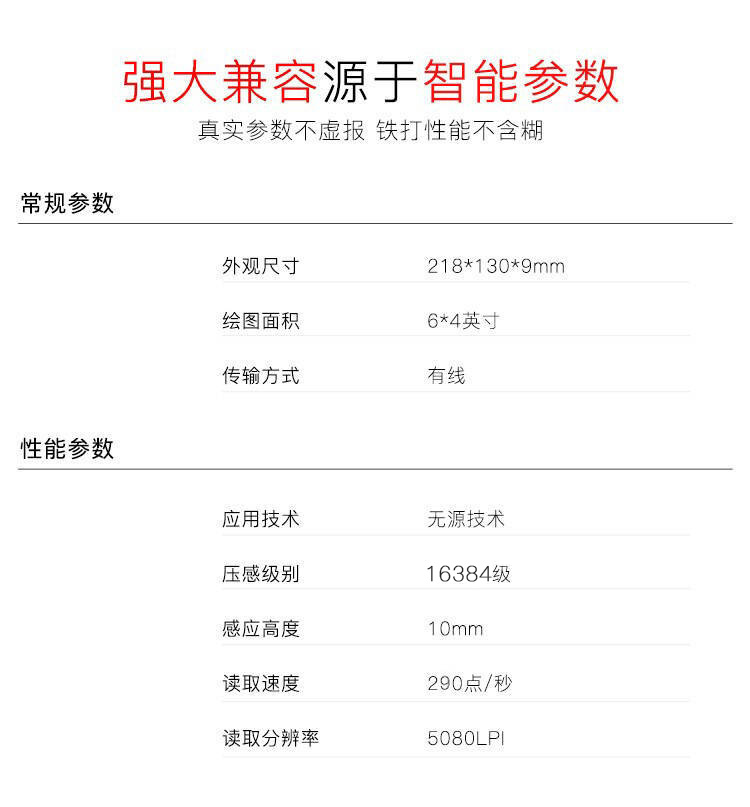 强大兼容源于智能参数
真实参数不虚报 铁打性能不含糊

常规参数

外观尺寸 218*130*9mm

绘图面积 6*4英寸

传输方式 有线

性能参数

应用技术 无源技术

压感级别 16384级

感应高度 10mm

读取速度 290点/秒

读取分辨率 5080LPI